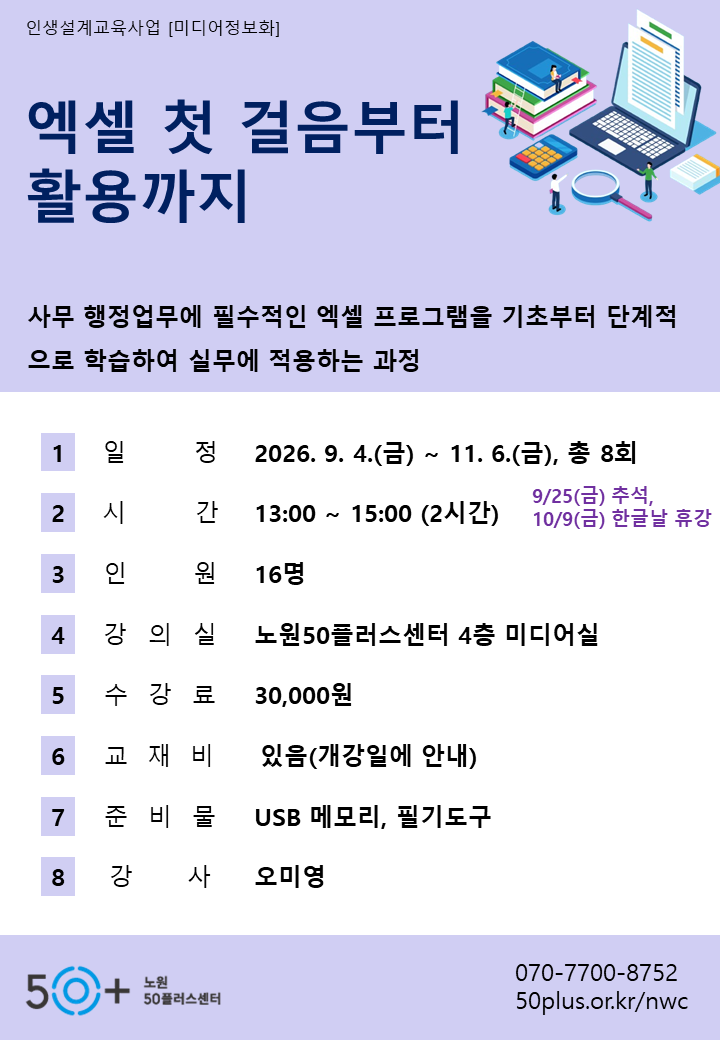 인생설계교육사업 [미디어정보화]

엑셀 첫 걸음부터
활용까지

사무 행정업무에 필수적인 엑셀 프로그램을 기초부터 단계적으로 학습하여 실무에 적용하는 과정

1 일 정 2026. 9. 4.(금) ~ 11. 6.(금), 총 8회

2 시 간 13:00 ~ 15:00 (2시간)

9/25(금) 추석,
10/9(금) 한글날 휴강

3 인 원 16명

4 강 의 실 노원50플러스센터 4층 미디어실

5 수 강 료 30,000원

6 교 재 비 있음(개강일에 안내)

7 준 비 물 USB 메모리, 필기도구

8 강 사 오미영

50+ 노원
50플러스센터

070-7700-8752
50plus.or.kr/nwc